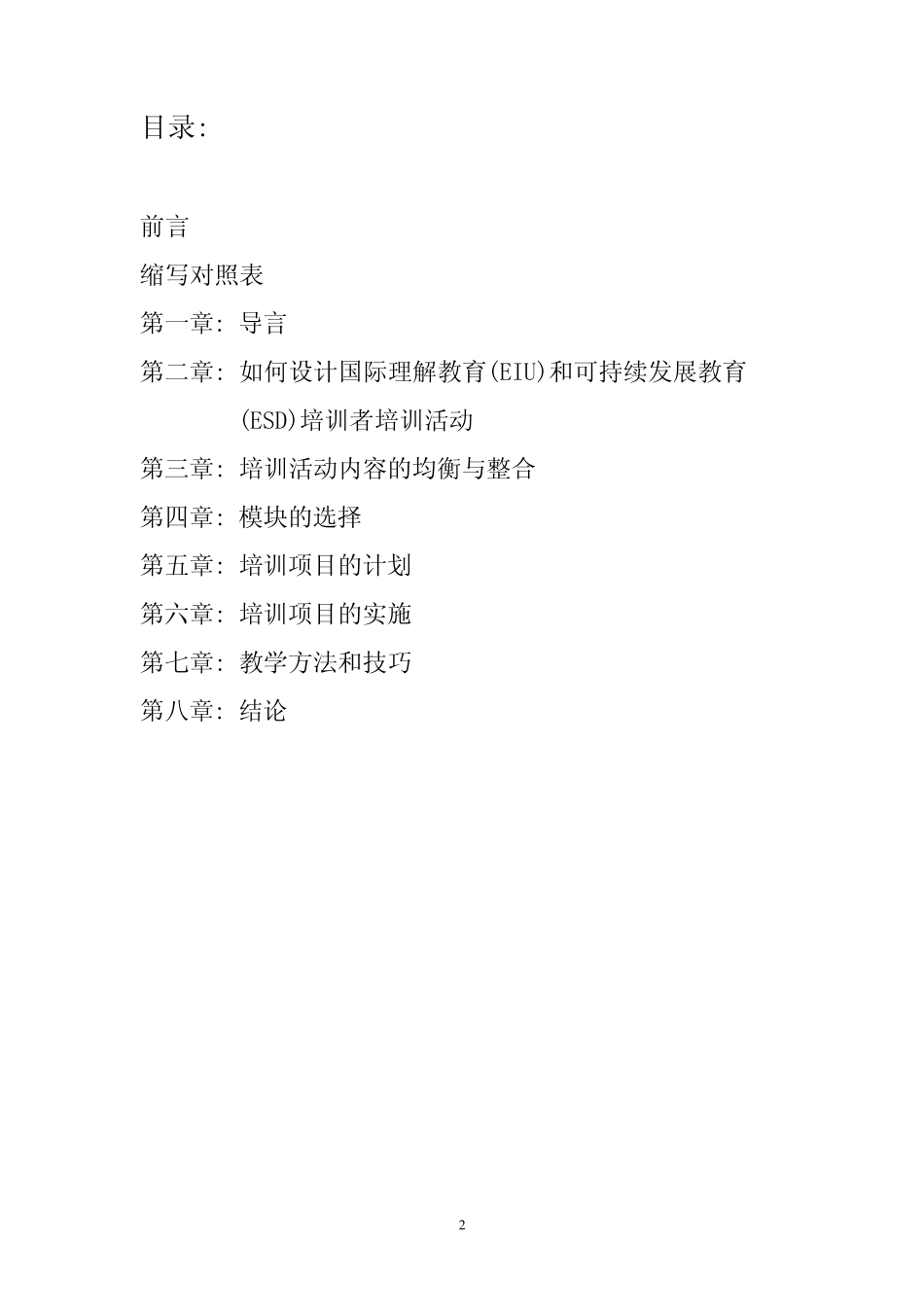 目录:

前言

缩写对照表

第一章: 导言

第二章: 如何设计国际理解教育(EIU)和可持续发展教育(ESD)培训者培训活动

第三章: 培训活动内容的均衡与整合

第四章: 模块的选择

第五章: 培训项目的计划

第六章: 培训项目的实施

第七章: 教学方法和技巧

第八章: 结论

2